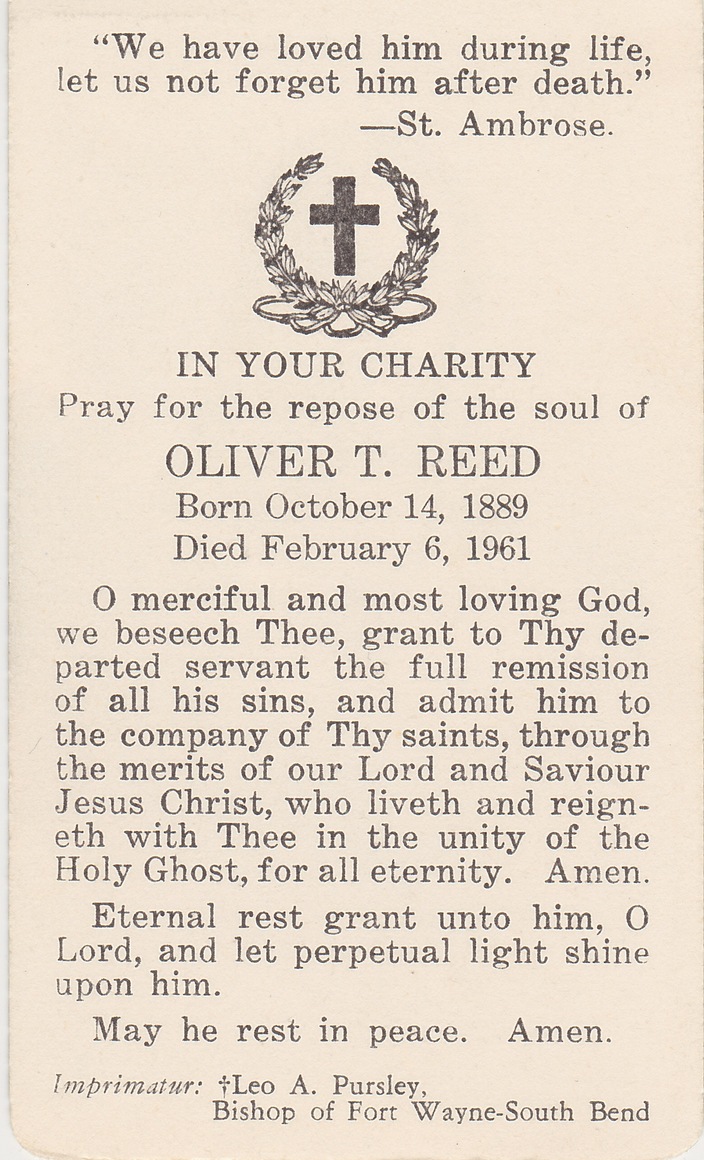 "We have loved him during life, let us not forget him after death."
—St. Ambrose.

IN YOUR CHARITY
Pray for the repose of the soul of

OLIVER T. REED
Born October 14, 1889
Died February 6, 1961

O merciful and most loving God, we beseech Thee, grant to Thy departed servant the full remission of all his sins, and admit him to the company of Thy saints, through the merits of our Lord and Saviour Jesus Christ, who liveth and reigneth with Thee in the unity of the Holy Ghost, for all eternity. Amen.

Eternal rest grant unto him, O Lord, and let perpetual light shine upon him.

May he rest in peace. Amen.

Imprimatur: †Leo A. Pursley,
Bishop of Fort Wayne-South Bend